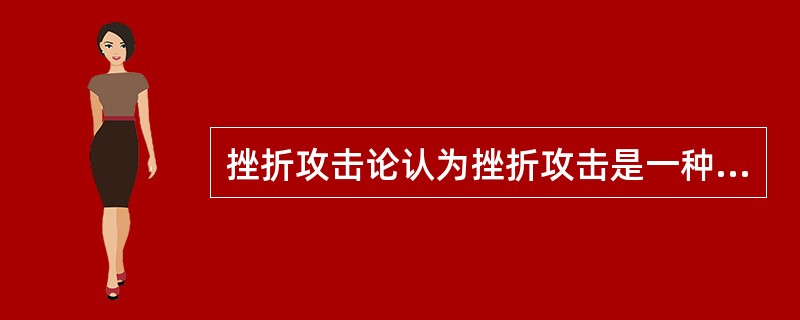 挫折攻击论认为挫折攻击是一种...